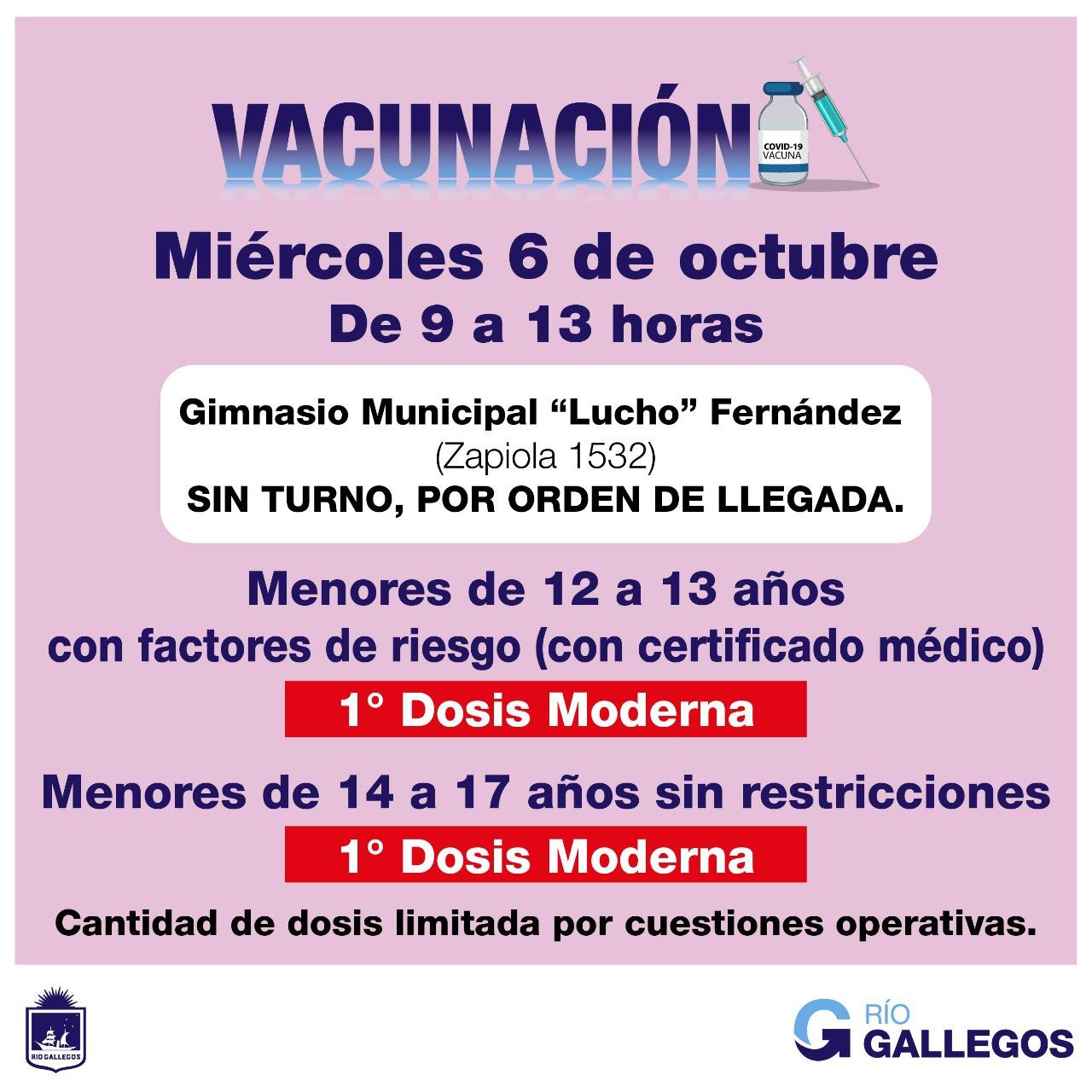 VACUNACIÓN

COVID-19
VACUNA

Miércoles 6 de octubre
De 9 a 13 horas

Gimnasio Municipal "Lucho" Fernández
(Zapiola 1532)
SIN TURNO, POR ORDEN DE LLEGADA.

Menores de 12 a 13 años
con factores de riesgo (con certificado médico)

1° Dosis Moderna

Menores de 14 a 17 años sin restricciones

1° Dosis Moderna

Cantidad de dosis limitada por cuestiones operativas.

RIO GALLEGOS

RÍO
GALLEGOS